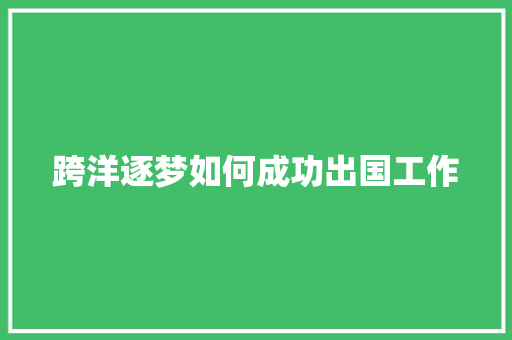 跨洋逐梦如何成功出国工作